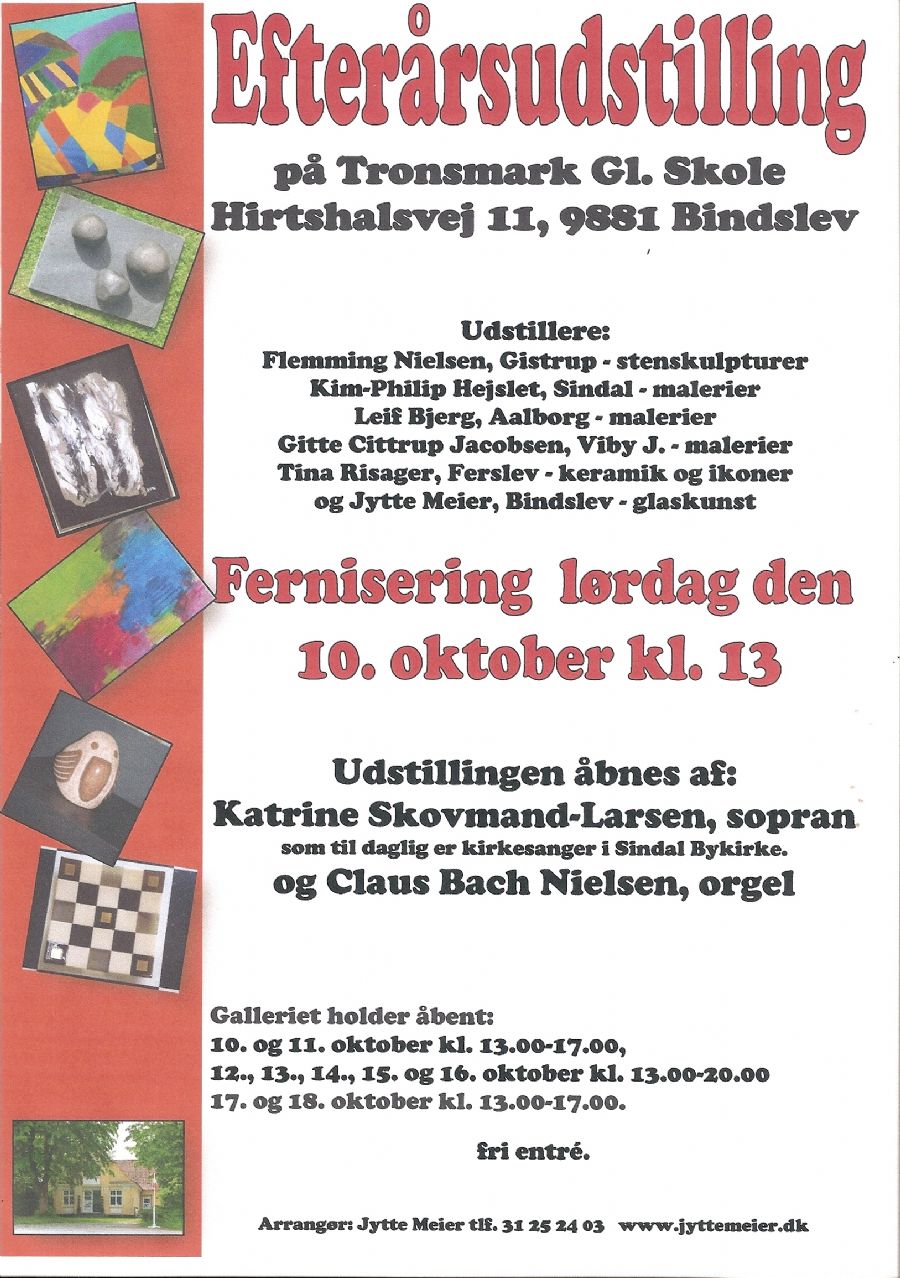 Efterårsudstilling

på Tronsmark Gl. Skole
Hirtshalsvej 11, 9881 Bindslev

Udstillere:
Flemming Nielsen, Gistrup - stenskulpturer
Kim-Philip Hejslet, Sindal - malerier
Leif Bjerg, Aalborg - malerier
Gitte Cittrup Jacobsen, Viby J. - malerier
Tina Risager, Ferslev - keramik og ikoner
og Jytte Meier, Bindslev - glaskunst

Fernisering lørdag den
10. oktober kl. 13

Udstillingen åbnes af:
Katrine Skovmand-Larsen, sopran
som til daglig er kirkesanger i Sindal Bykirke.
og Claus Bach Nielsen, orgel

Galleriet holder åbent:
10. og 11. oktober kl. 13.00-17.00,
12., 13., 14., 15. og 16. oktober kl. 13.00-20.00
17. og 18. oktober kl. 13.00-17.00.

fri entré.

Arrangør: Jytte Meier tlf. 31 25 24 03 www.jyttemeier.dk